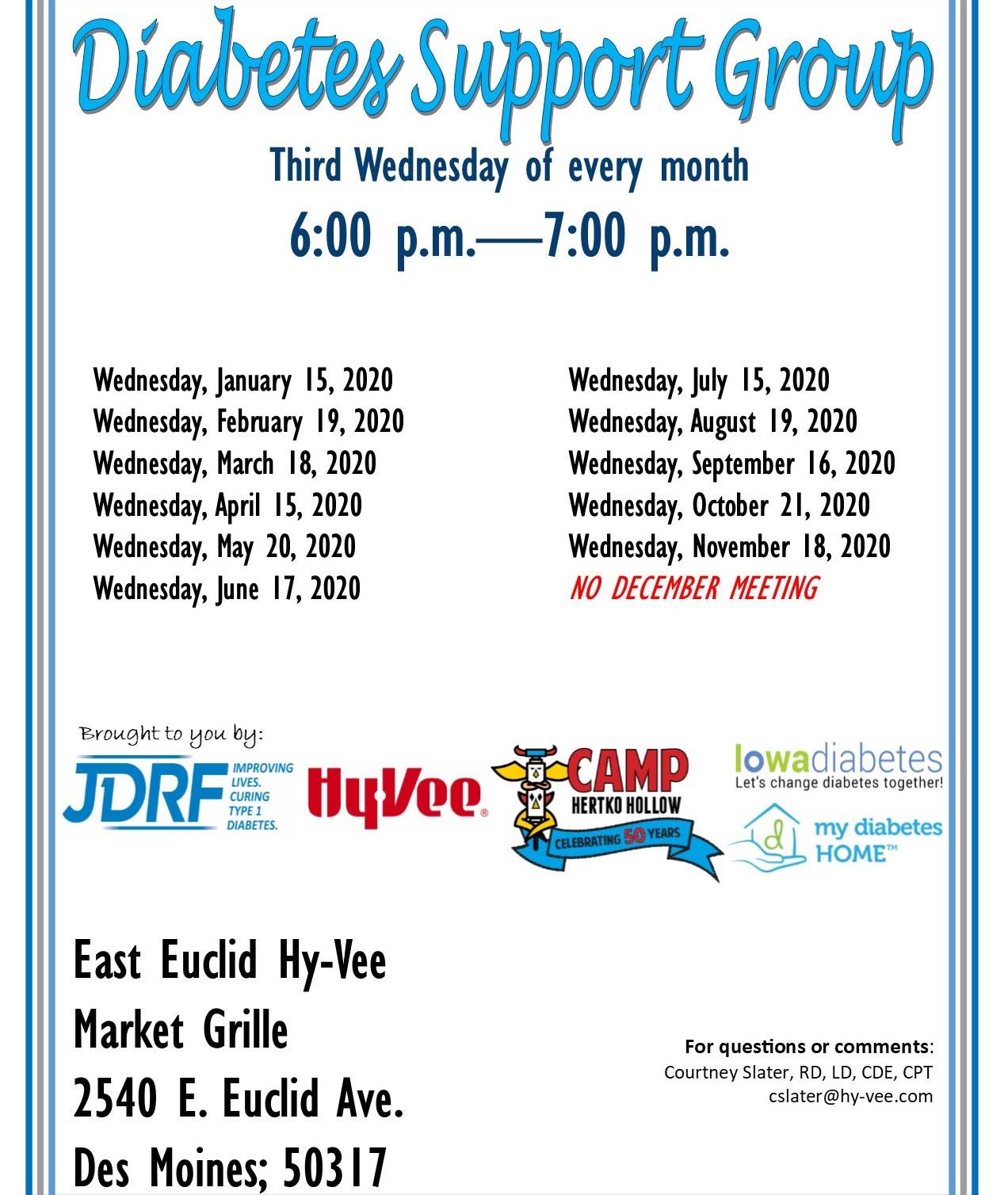 Diabetes Support Group

Third Wednesday of every month

6:00 p.m.—7:00 p.m.

Wednesday, January 15, 2020
Wednesday, February 19, 2020
Wednesday, March 18, 2020
Wednesday, April 15, 2020
Wednesday, May 20, 2020
Wednesday, June 17, 2020

Wednesday, July 15, 2020
Wednesday, August 19, 2020
Wednesday, September 16, 2020
Wednesday, October 21, 2020
Wednesday, November 18, 2020
NO DECEMBER MEETING

Brought to you by:

JDRF IMPROVING LIVES. CURING TYPE 1 DIABETES.

HyVee®

CAMP HERTKO HOLLOW
CELEBRATING 50 YEARS

Iowadiabetes
Let's change diabetes together!

my diabetes HOME™

East Euclid Hy-Vee
Market Grille
2540 E. Euclid Ave.
Des Moines; 50317

For questions or comments:
Courtney Slater, RD, LD, CDE, CPT
cslater@hy-vee.com